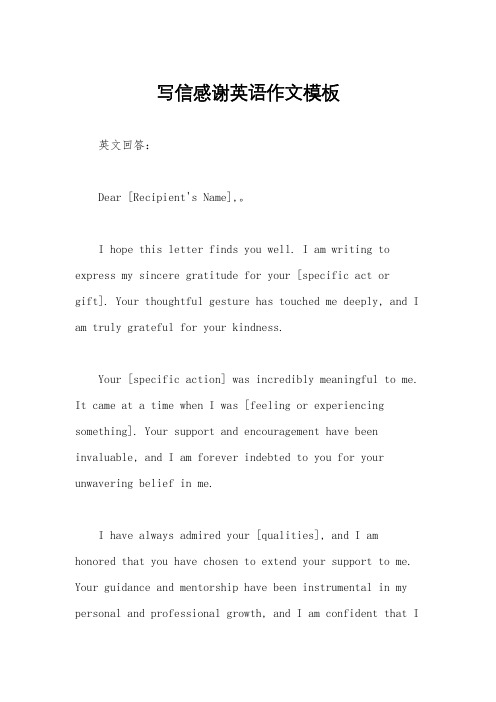 写信感谢英语作文模板

英文回答：

Dear [Recipient's Name],。

I hope this letter finds you well. I am writing to express my sincere gratitude for your [specific act or gift]. Your thoughtful gesture has touched me deeply, and I am truly grateful for your kindness.

Your [specific action] was incredibly meaningful to me. It came at a time when I was [feeling or experiencing something]. Your support and encouragement have been invaluable, and I am forever indebted to you for your unwavering belief in me.

I have always admired your [qualities], and I am honored that you have chosen to extend your support to me. Your guidance and mentorship have been instrumental in my personal and professional growth, and I am confident that I